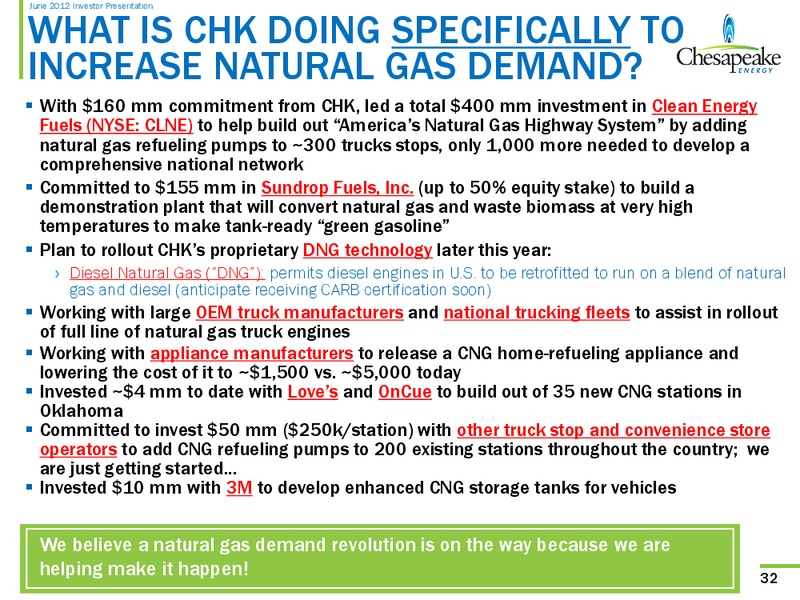 June 2012 Investor Presentation

WHAT IS CHK DOING SPECIFICALLY TO INCREASE NATURAL GAS DEMAND?

Chesapeake ENERGY

▪ With \$160 mm commitment from CHK, led a total \$400 mm investment in Clean Energy Fuels (NYSE: CLNE) to help build out "America's Natural Gas Highway System" by adding natural gas refueling pumps to ~300 trucks stops, only 1,000 more needed to develop a comprehensive national network

▪ Committed to \$155 mm in Sundrop Fuels, Inc. (up to 50% equity stake) to build a demonstration plant that will convert natural gas and waste biomass at very high temperatures to make tank-ready "green gasoline"

▪ Plan to rollout CHK's proprietary DNG technology later this year:

› Diesel Natural Gas ("DNG"): permits diesel engines in U.S. to be retrofitted to run on a blend of natural gas and diesel (anticipate receiving CARB certification soon)

▪ Working with large OEM truck manufacturers and national trucking fleets to assist in rollout of full line of natural gas truck engines

▪ Working with appliance manufacturers to release a CNG home-refueling appliance and lowering the cost of it to ~\$1,500 vs. ~\$5,000 today

▪ Invested ~\$4 mm to date with Love's and OnCue to build out of 35 new CNG stations in Oklahoma

▪ Committed to invest \$50 mm (\$250k/station) with other truck stop and convenience store operators to add CNG refueling pumps to 200 existing stations throughout the country; we are just getting started…

▪ Invested \$10 mm with 3M to develop enhanced CNG storage tanks for vehicles

We believe a natural gas demand revolution is on the way because we are helping make it happen!

32